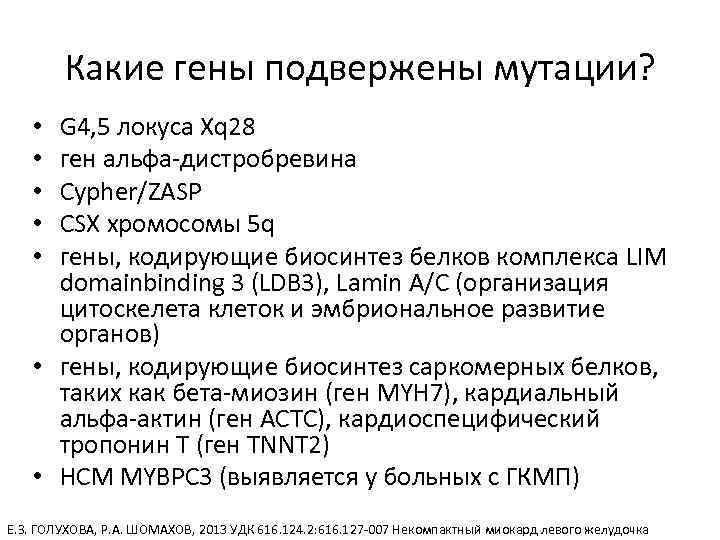 Какие гены подвержены мутации?

• G4,5 локуса Xq28
• ген альфа-дистробревина
• Cypher/ZASP
• CSX хромосомы 5q
• гены, кодирующие биосинтез белков комплекса LIM domainbinding 3 (LDB3), Lamin A/C (организация цитоскелета клеток и эмбриональное развитие органов)
• гены, кодирующие биосинтез саркомерных белков, таких как бета-миозин (ген MYH7), кардиальный альфа-актин (ген ACTC), кардиоспецифический тропонин T (ген TNNT2)
• HCM MYBPC3 (выявляется у больных с ГКМП)

Е.З. ГОЛУХОВА, Р.А. ШОМАХОВ, 2013 УДК 616.124.2:616.127-007 Некомпактный миокард левого желудочка